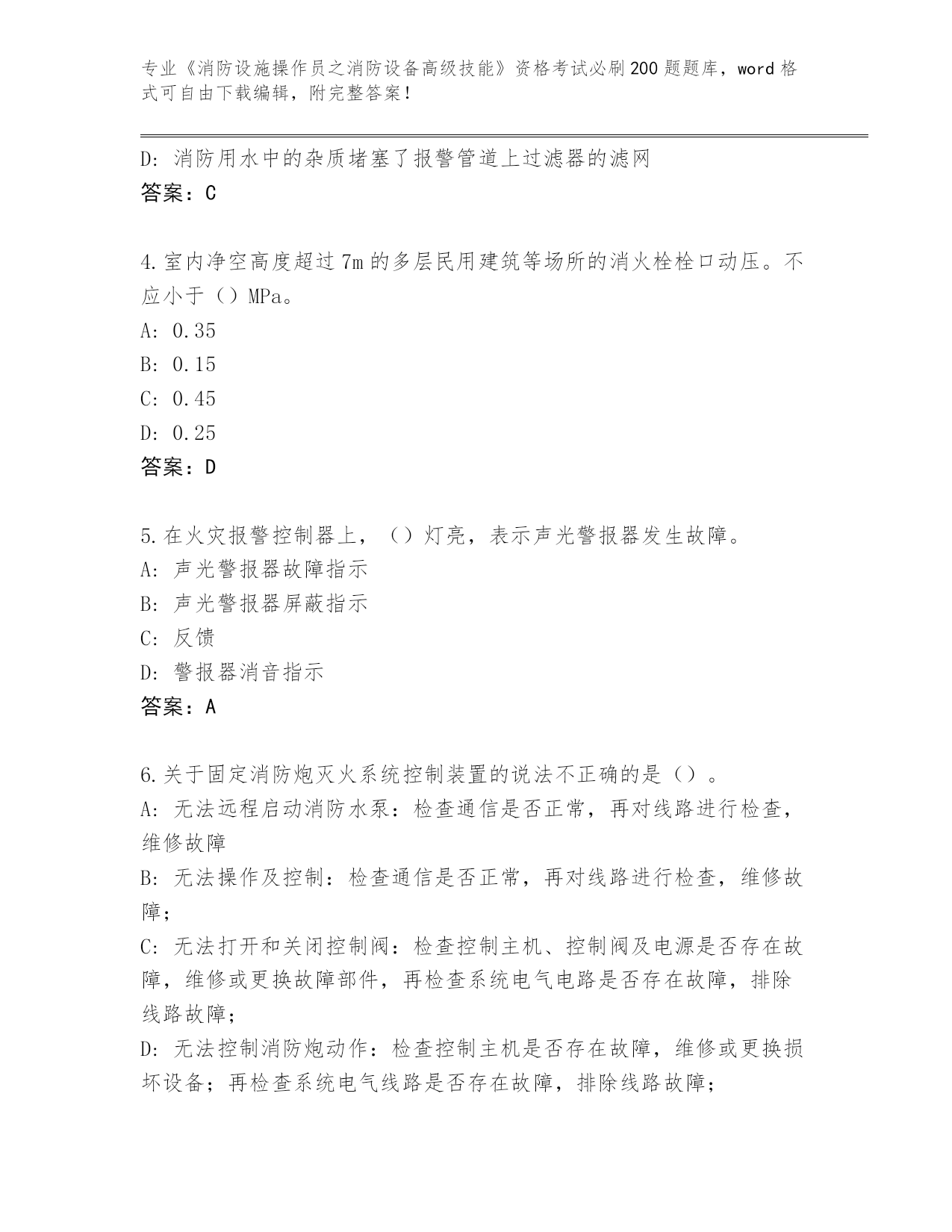 专业《消防设施操作员之消防设备高级技能》资格考试必刷200题题库，word格式可自由下载编辑，附完整答案！

D: 消防用水中的杂质堵塞了报警管道上过滤器的滤网
答案：C

4.室内净空高度超过7m的多层民用建筑等场所的消火栓栓口动压。不应小于（）MPa。
A: 0.35
B: 0.15
C: 0.45
D: 0.25
答案：D

5.在火灾报警控制器上，（）灯亮，表示声光警报器发生故障。
A: 声光警报器故障指示
B: 声光警报器屏蔽指示
C: 反馈
D: 警报器消音指示
答案：A

6.关于固定消防炮灭火系统控制装置的说法不正确的是（）。
A: 无法远程启动消防水泵：检查通信是否正常，再对线路进行检查，维修故障
B: 无法操作及控制：检查通信是否正常，再对线路进行检查，维修故障；
C: 无法打开和关闭控制阀：检查控制主机、控制阀及电源是否存在故障，维修或更换故障部件，再检查系统电气电路是否存在故障，排除线路故障；
D: 无法控制消防炮动作：检查控制主机是否存在故障，维修或更换损坏设备；再检查系统电气线路是否存在故障，排除线路故障；